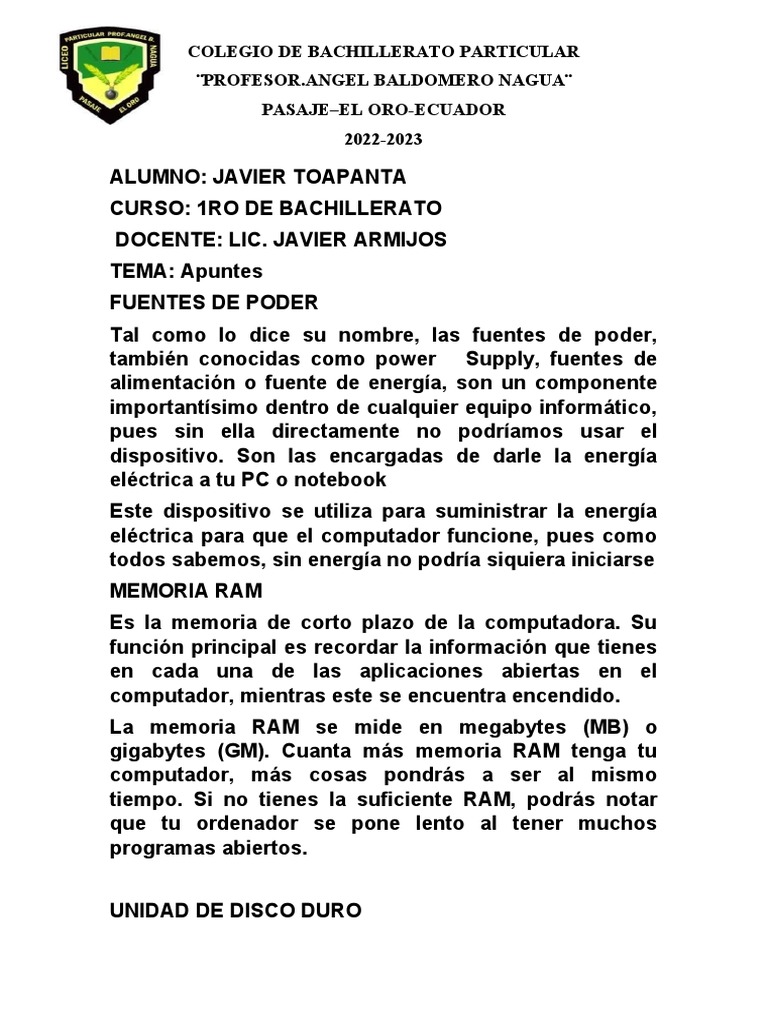 COLEGIO DE BACHILLERATO PARTICULAR
¨PROFESOR.ANGEL BALDOMERO NAGUA¨
PASAJE–EL ORO-ECUADOR
2022-2023

ALUMNO: JAVIER TOAPANTA
CURSO: 1RO DE BACHILLERATO
DOCENTE: LIC. JAVIER ARMIJOS
TEMA: Apuntes
FUENTES DE PODER

Tal como lo dice su nombre, las fuentes de poder, también conocidas como power Supply, fuentes de alimentación o fuente de energía, son un componente importantísimo dentro de cualquier equipo informático, pues sin ella directamente no podríamos usar el dispositivo. Son las encargadas de darle la energía eléctrica a tu PC o notebook

Este dispositivo se utiliza para suministrar la energía eléctrica para que el computador funcione, pues como todos sabemos, sin energía no podría siquiera iniciarse

MEMORIA RAM

Es la memoria de corto plazo de la computadora. Su función principal es recordar la información que tienes en cada una de las aplicaciones abiertas en el computador, mientras este se encuentra encendido.

La memoria RAM se mide en megabytes (MB) o gigabytes (GM). Cuanta más memoria RAM tenga tu computador, más cosas pondrás a ser al mismo tiempo. Si no tienes la suficiente RAM, podrás notar que tu ordenador se pone lento al tener muchos programas abiertos.

UNIDAD DE DISCO DURO